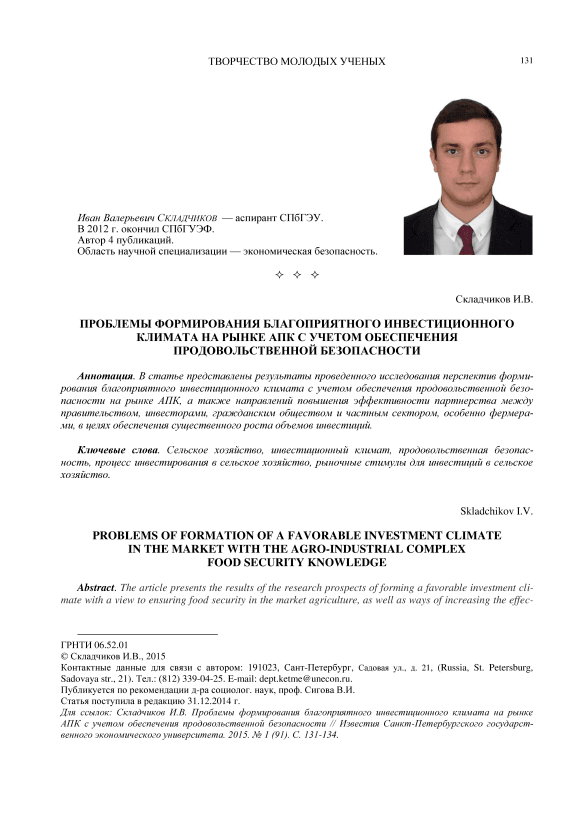 ТВОРЧЕСТВО МОЛОДЫХ УЧЕНЫХ

131

Иван Валерьевич СКЛАДЧИКОВ — аспирант СПбГЭУ.
В 2012 г. окончил СПбГУЭФ.
Автор 4 публикаций.
Область научной специализации — экономическая безопасность.

✧ ✧ ✧

Складчиков И.В.

ПРОБЛЕМЫ ФОРМИРОВАНИЯ БЛАГОПРИЯТНОГО ИНВЕСТИЦИОННОГО КЛИМАТА НА РЫНКЕ АПК С УЧЕТОМ ОБЕСПЕЧЕНИЯ ПРОДОВОЛЬСТВЕННОЙ БЕЗОПАСНОСТИ

Аннотация. В статье представлены результаты проведенного исследования перспектив формирования благоприятного инвестиционного климата с учетом обеспечения продовольственной безопасности на рынке АПК, а также направлений повышения эффективности партнерства между правительством, инвесторами, гражданским обществом и частным сектором, особенно фермерами, в целях обеспечения существенного роста объемов инвестиций.

Ключевые слова. Сельское хозяйство, инвестиционный климат, продовольственная безопасность, процесс инвестирования в сельское хозяйство, рыночные стимулы для инвестиций в сельское хозяйство.

Skladchikov I.V.

PROBLEMS OF FORMATION OF A FAVORABLE INVESTMENT CLIMATE IN THE MARKET WITH THE AGRO-INDUSTRIAL COMPLEX FOOD SECURITY KNOWLEDGE

Abstract. The article presents the results of the research prospects of forming a favorable investment climate with a view to ensuring food security in the market agriculture, as well as ways of increasing the effec-

ГРНТИ 06.52.01
© Складчиков И.В., 2015
Контактные данные для связи с автором: 191023, Сант-Петербург, Садовая ул., д. 21, (Russia, St. Petersburg, Sadovaya str., 21). Тел.: (812) 339-04-25. E-mail: dept.ketme@unecon.ru.
Публикуется по рекомендации д-ра социолог. наук, проф. Сигова В.И.
Статья поступила в редакцию 31.12.2014 г.
Для ссылок: Складчиков И.В. Проблемы формирования благоприятного инвестиционного климата на рынке АПК с учетом обеспечения продовольственной безопасности // Известия Санкт-Петербургского государственного экономического университета. 2015. № 1 (91). С. 131-134.